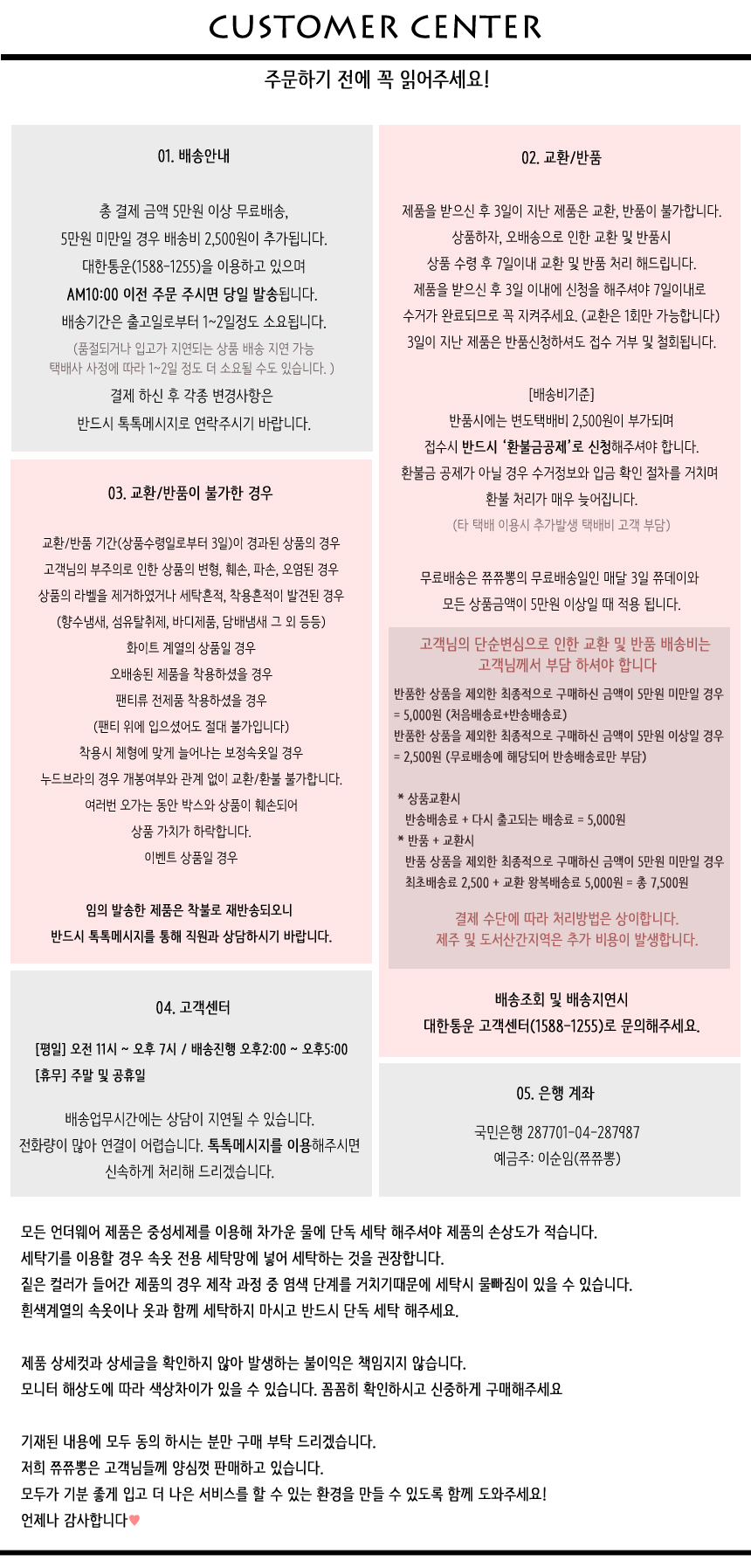 CUSTOMER CENTER

주문하기 전에 꼭 읽어주세요!

01. 배송안내

총 결제 금액 5만원 이상 무료배송,
5만원 미만일 경우 배송비 2,500원이 추가됩니다.
대한통운(1588-1255)을 이용하고 있으며
AM10:00 이전 주문 주시면 당일 발송됩니다.
배송기간은 출고일로부터 1~2일정도 소요됩니다.
(품절되거나 입고가 지연되는 상품 배송 지연 가능
택배사 사정에 따라 1~2일 정도 더 소요될 수도 있습니다. )
결제 하신 후 각종 변경사항은
반드시 톡톡메시지로 연락주시기 바랍니다.

03. 교환/반품이 불가한 경우

교환/반품 기간(상품수령일로부터 3일)이 경과된 상품의 경우
고객님의 부주의로 인한 상품의 변형, 훼손, 파손, 오염된 경우
상품의 라벨을 제거하였거나 세탁흔적, 착용흔적이 발견된 경우
(향수냄새, 섬유탈취제, 바디제품, 담배냄새 그 외 등등)
화이트 계열의 상품일 경우
오배송된 제품을 착용하셨을 경우
팬티류 전제품 착용하셨을 경우
(팬티 위에 입으셨어도 절대 불가입니다)
착용시 체형에 맞게 늘어나는 보정속옷일 경우
누드브라의 경우 개봉여부와 관계 없이 교환/환불 불가합니다.
여러번 오가는 동안 박스와 상품이 훼손되어
상품 가치가 하락합니다.
이벤트 상품일 경우

임의 발송한 제품은 착불로 재반송되오니
반드시 톡톡메시지를 통해 직원과 상담하시기 바랍니다.

04. 고객센터

[평일] 오전 11시 ~ 오후 7시 / 배송진행 오후2:00 ~ 오후5:00
[휴무] 주말 및 공휴일

배송업무시간에는 상담이 지연될 수 있습니다.
전화량이 많아 연결이 어렵습니다. 톡톡메시지를 이용해주시면
신속하게 처리해 드리겠습니다.

02. 교환/반품

제품을 받으신 후 3일이 지난 제품은 교환, 반품이 불가합니다.
상품하자, 오배송으로 인한 교환 및 반품시
상품 수령 후 7일이내 교환 및 반품 처리 해드립니다.
제품을 받으신 후 3일 이내에 신청을 해주셔야 7일이내로
수거가 완료되므로 꼭 지켜주세요. (교환은 1회만 가능합니다)
3일이 지난 제품은 반품신청하셔도 접수 거부 및 철회됩니다.

[배송비기준]
반품시에는 변도택배비 2,500원이 부가되며
접수시 반드시 '환불금공제'로 신청해주셔야 합니다.
환불금 공제가 아닐 경우 수거정보와 입금 확인 절차를 거치며
환불 처리가 매우 늦어집니다.
(타 택배 이용시 추가발생 택배비 고객 부담)

무료배송은 쮸쮸뽕의 무료배송일인 매달 3일 쮸데이와
모든 상품금액이 5만원 이상일 때 적용 됩니다.

고객님의 단순변심으로 인한 교환 및 반품 배송비는
고객님께서 부담 하셔야 합니다

반품한 상품을 제외한 최종적으로 구매하신 금액이 5만원 미만일 경우
= 5,000원 (처음배송료+반송배송료)
반품한 상품을 제외한 최종적으로 구매하신 금액이 5만원 이상일 경우
= 2,500원 (무료배송에 해당되어 반송배송료만 부담)

* 상품교환시
반송배송료 + 다시 출고되는 배송료 = 5,000원
* 반품 + 교환시
반품 상품을 제외한 최종적으로 구매하신 금액이 5만원 미만일 경우
최초배송료 2,500 + 교환 왕복배송료 5,000원 = 총 7,500원

결제 수단에 따라 처리방법은 상이합니다.
제주 및 도서산간지역은 추가 비용이 발생합니다.

배송조회 및 배송지연시
대한통운 고객센터(1588-1255)로 문의해주세요.

05. 은행 계좌

국민은행 287701-04-287987
예금주: 이순임(쮸쮸뽕)

모든 언더웨어 제품은 중성세제를 이용해 차가운 물에 단독 세탁 해주셔야 제품의 손상도가 적습니다.
세탁기를 이용할 경우 속옷 전용 세탁망에 넣어 세탁하는 것을 권장합니다.
짙은 컬러가 들어간 제품의 경우 제작 과정 중 염색 단계를 거치기때문에 세탁시 물빠짐이 있을 수 있습니다.
흰색계열의 속옷이나 옷과 함께 세탁하지 마시고 반드시 단독 세탁 해주세요.

제품 상세컷과 상세글을 확인하지 않아 발생하는 불이익은 책임지지 않습니다.
모니터 해상도에 따라 색상차이가 있을 수 있습니다. 꼼꼼히 확인하시고 신중하게 구매해주세요

기재된 내용에 모두 동의 하시는 분만 구매 부탁 드리겠습니다.
저희 쮸쮸뽕은 고객님들께 양심껏 판매하고 있습니다.
모두가 기분 좋게 입고 더 나은 서비스를 할 수 있는 환경을 만들 수 있도록 함께 도와주세요!
언제나 감사합니다♥